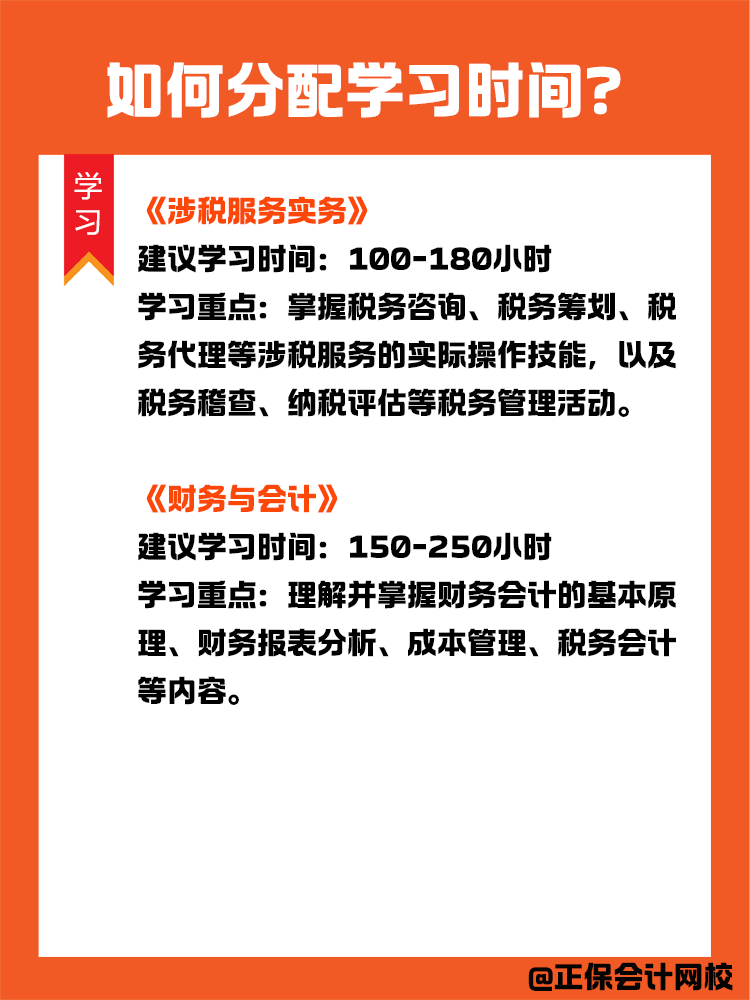 如何分配学习时间？

学习

《涉税服务实务》
建议学习时间：100-180小时
学习重点：掌握税务咨询、税务筹划、税务代理等涉税服务的实际操作技能，以及税务稽查、纳税评估等税务管理活动。

《财务与会计》
建议学习时间：150-250小时
学习重点：理解并掌握财务会计的基本原理、财务报表分析、成本管理、税务会计等内容。

@正保会计网校